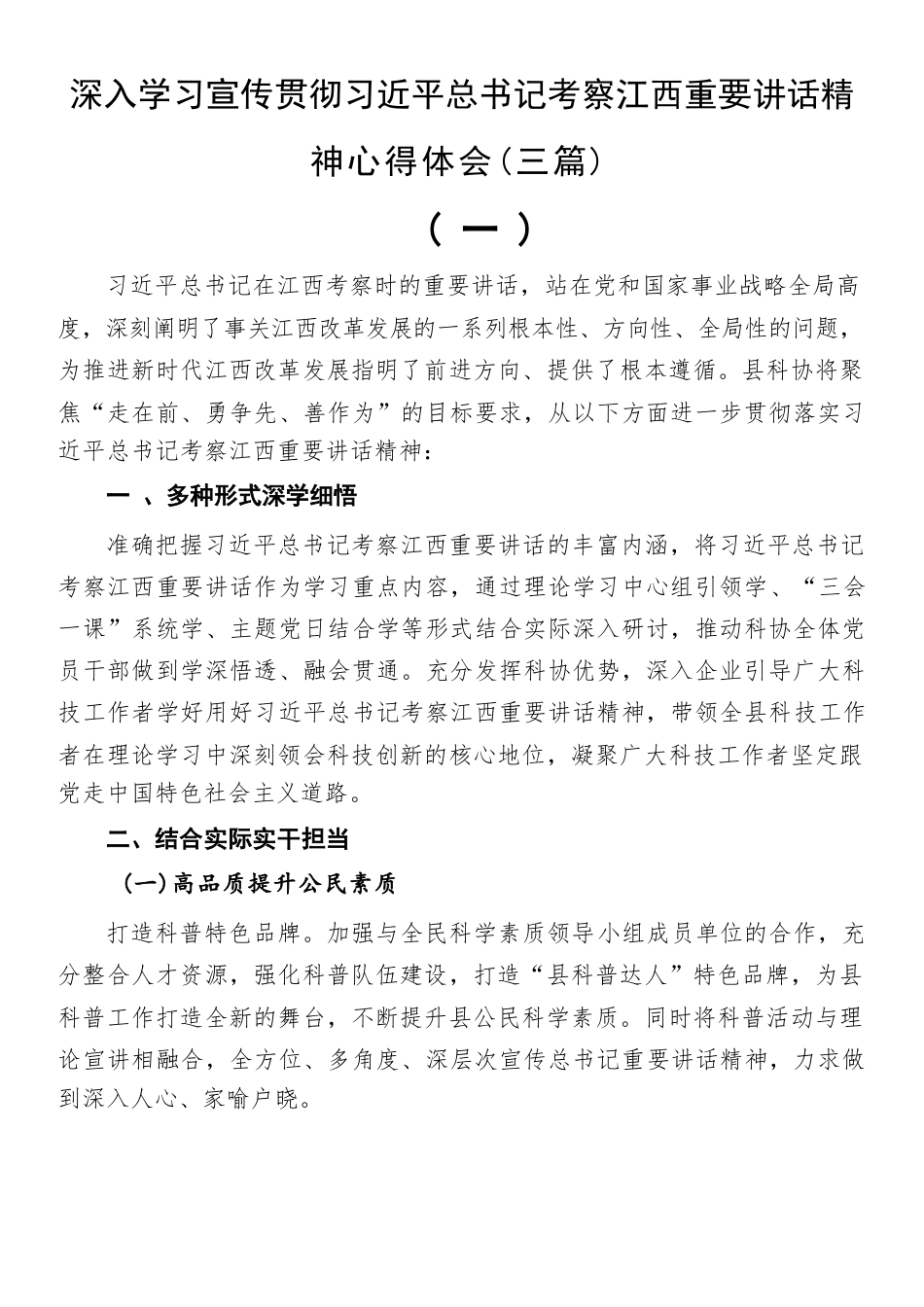 深入学习宣传贯彻习近平总书记考察江西重要讲话精神心得体会（三篇）

（一）

习近平总书记在江西考察时的重要讲话，站在党和国家事业战略全局高度，深刻阐明了事关江西改革发展的一系列根本性、方向性、全局性的问题，为推进新时代江西改革发展指明了前进方向、提供了根本遵循。县科协将聚焦“走在前、勇争先、善作为”的目标要求，从以下方面进一步贯彻落实习近平总书记考察江西重要讲话精神：

一 、多种形式深学细悟

准确把握习近平总书记考察江西重要讲话的丰富内涵，将习近平总书记考察江西重要讲话作为学习重点内容，通过理论学习中心组引领学、“三会一课”系统学、主题党日结合学等形式结合实际深入研讨，推动科协全体党员干部做到学深悟透、融会贯通。充分发挥科协优势，深入企业引导广大科技工作者学好用好习近平总书记考察江西重要讲话精神，带领全县科技工作者在理论学习中深刻领会科技创新的核心地位，凝聚广大科技工作者坚定跟党走中国特色社会主义道路。

二、结合实际实干担当

（一）高品质提升公民素质

打造科普特色品牌。加强与全民科学素质领导小组成员单位的合作，充分整合人才资源，强化科普队伍建设，打造“县科普达人”特色品牌，为县科普工作打造全新的舞台，不断提升县公民科学素质。同时将科普活动与理论宣讲相融合，全方位、多角度、深层次宣传总书记重要讲话精神，力求做到深入人心、家喻户晓。